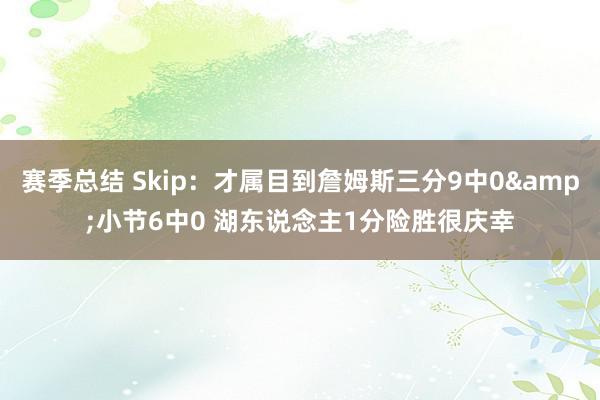 赛季总结 Skip：才属目到詹姆斯三分9中0&amp;小节6中0 湖东说念主1分险胜很庆幸